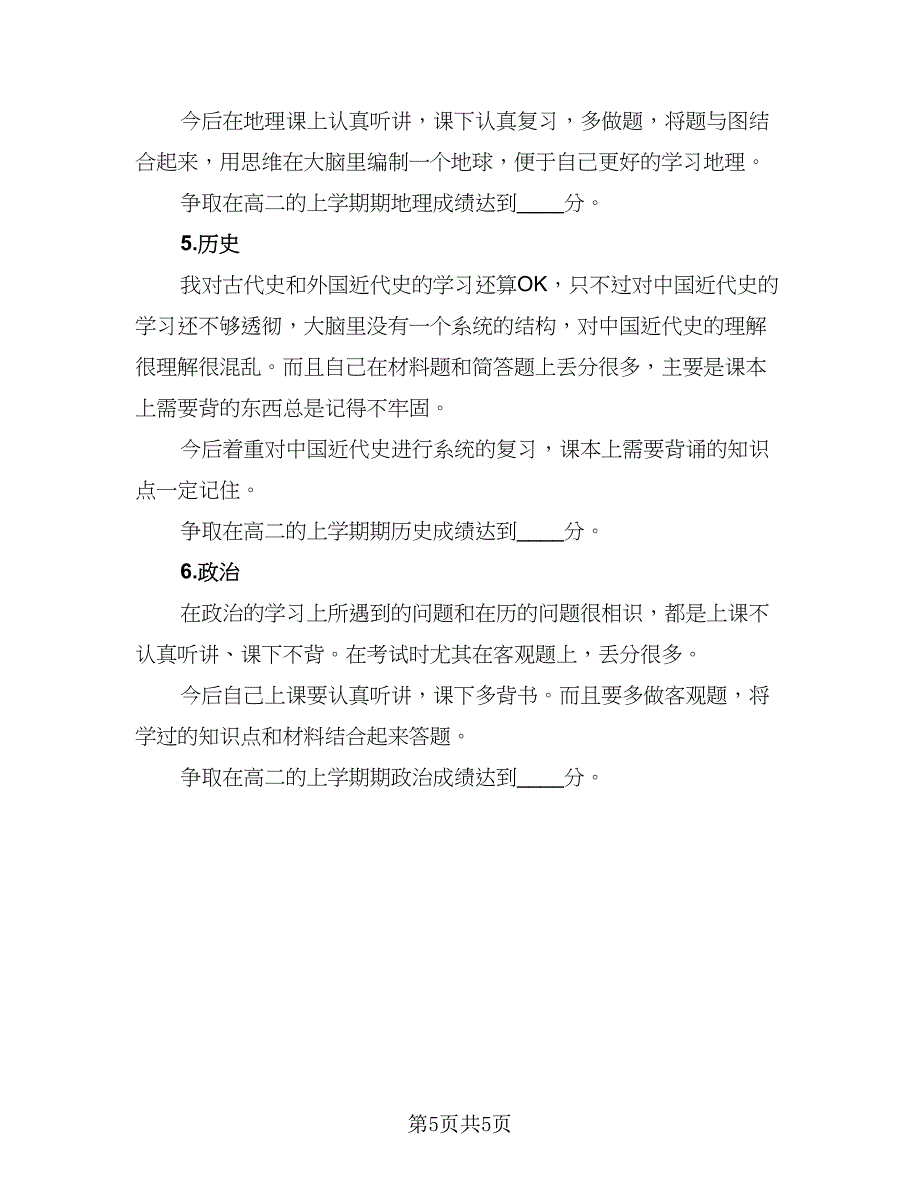 今后在地理课上认真听讲，课下认真复习，多做题，将题与图结合起来，用思维在大脑里编制一个地球，便于自己更好的学习地理。

争取在高二的上学期期地理成绩达到____分。

5.历史

我对古代史和外国近代史的学习还算OK，只不过对中国近代史的学习还不够透彻，大脑里没有一个系统的结构，对中国近代史的理解很理解很混乱。而且自己在材料题和简答题上丢分很多，主要是课本上需要背的东西总是记得不牢固。

今后着重对中国近代史进行系统的复习，课本上需要背诵的知识点一定记住。

争取在高二的上学期期历史成绩达到____分。

6.政治

在政治的学习上所遇到的问题和在历的问题很相识，都是上课不认真听讲、课下不背。在考试时尤其在客观题上，丢分很多。

今后自己上课要认真听讲，课下多背书。而且要多做客观题，将学过的知识点和材料结合起来答题。

争取在高二的上学期期政治成绩达到____分。

第5页共5页